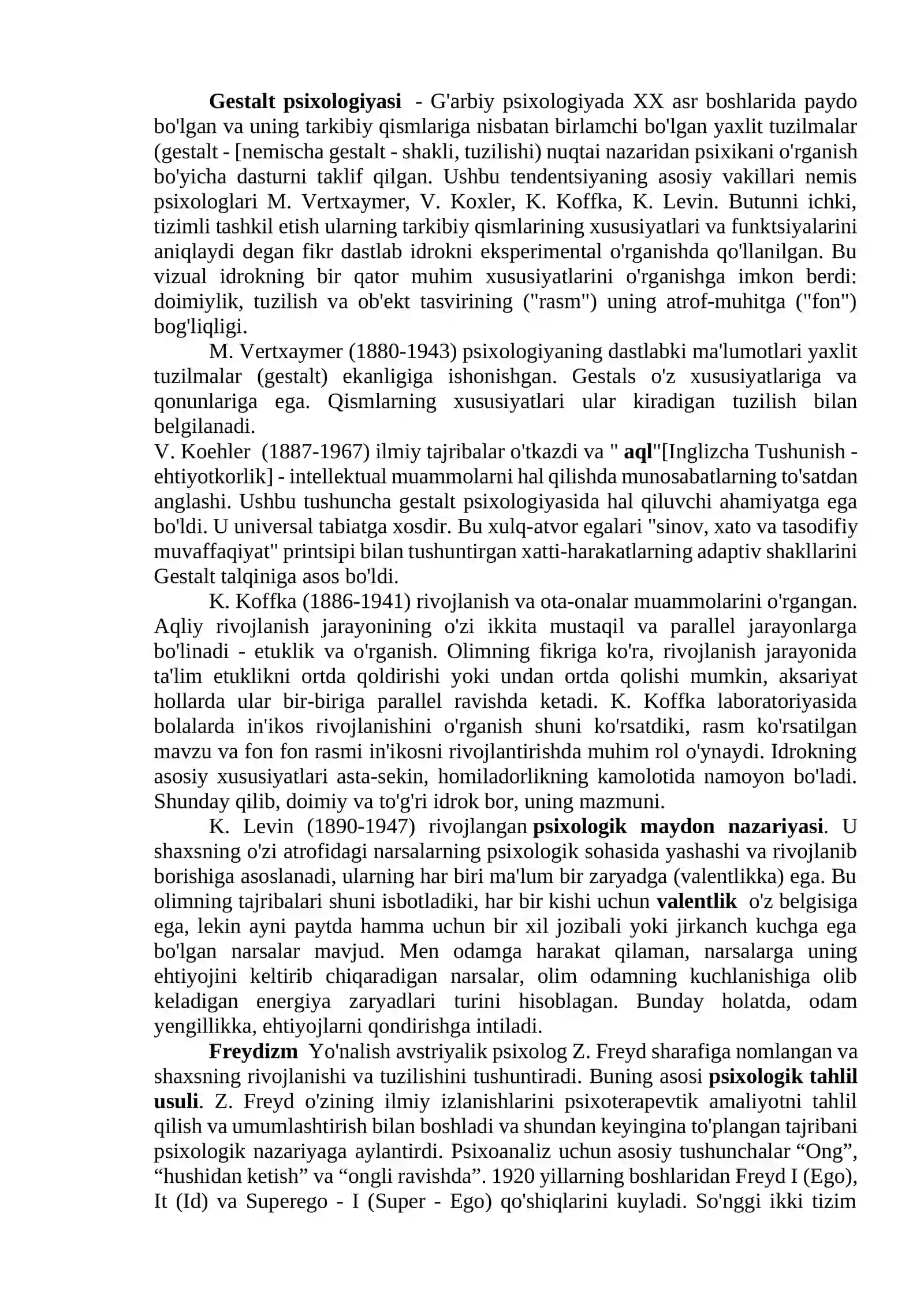 Gestalt psixologiyasi - G'arbiy psixologiyada XX asr boshlarida paydo bo'lgan va uning tarkibiy qismlariga nisbatan birlamchi bo'lgan yaxlit tuzilmalar (gestalt - [nemischa gestalt - shakli, tuzilishi) nuqtai nazaridan psixikani o'rganish bo'yicha dasturni taklif qilgan. Ushbu tendentsiyaning asosiy vakillari nemis psixologlari M. Vertxaymer, V. Koxler, K. Koffka, K. Levin. Butunni ichki, tizimli tashkil etish ularning tarkibiy qismlarining xususiyatlari va funktsiyalarini aniqlaydi degan fikr dastlab idrokni eksperimental o'rganishda qo'llanilgan. Bu vizual idrokning bir qator muhim xususiyatlarini o'rganishga imkon berdi: doimiylik, tuzilish va ob'ekt tasvirining ("rasm") uning atrof-muhitga ("fon") bog'liqligi.

M. Vertxaymer (1880-1943) psixologiyaning dastlabki ma'lumotlari yaxlit tuzilmalar (gestalt) ekanligiga ishonishgan. Gestals o'z xususiyatlariga va qonunlariga ega. Qismlarning xususiyatlari ular kiradigan tuzilish bilan belgilanadi.

V. Koehler (1887-1967) ilmiy tajribalar o'tkazdi va " aql"[Inglizcha Tushunish - ehtiyotkorlik] - intellektual muammolarni hal qilishda munosabatlarning to'satdan anglashi. Ushbu tushuncha gestalt psixologiyasida hal qiluvchi ahamiyatga ega bo'ldi. U universal tabiatga xosdir. Bu xulq-atvor egalari "sinov, xato va tasodifiy muvaffaqiyat" printsipi bilan tushuntirgan xatti-harakatlarning adaptiv shakllarini Gestalt talqiniga asos bo'ldi.

K. Koffka (1886-1941) rivojlanish va ota-onalar muammolarini o'rgangan. Aqliy rivojlanish jarayonining o'zi ikkita mustaqil va parallel jarayonlarga bo'linadi - etuklik va o'rganish. Olimning fikriga ko'ra, rivojlanish jarayonida ta'lim etuklikni ortda qoldirishi yoki undan ortda qolishi mumkin, aksariyat hollarda ular bir-biriga parallel ravishda ketadi. K. Koffka laboratoriyasida bolalarda in'ikos rivojlanishini o'rganish shuni ko'rsatdiki, rasm ko'rsatilgan mavzu va fon fon rasmi in'ikosni rivojlantirishda muhim rol o'ynaydi. Idrokning asosiy xususiyatlari asta-sekin, homiladorlikning kamolotida namoyon bo'ladi. Shunday qilib, doimiy va to'g'ri idrok bor, uning mazmuni.

K. Levin (1890-1947) rivojlangan psixologik maydon nazariyasi. U shaxsning o'zi atrofidagi narsalarning psixologik sohasida yashashi va rivojlanib borishiga asoslanadi, ularning har biri ma'lum bir zaryadga (valentlikka) ega. Bu olimning tajribalari shuni isbotladiki, har bir kishi uchun valentlik o'z belgisiga ega, lekin ayni paytda hamma uchun bir xil jozibali yoki jirkanch kuchga ega bo'lgan narsalar mavjud. Men odamga harakat qilaman, narsalarga uning ehtiyojini keltirib chiqaradigan narsalar, olim odamning kuchlanishiga olib keladigan energiya zaryadlari turini hisoblagan. Bunday holatda, odam yengillikka, ehtiyojlarni qondirishga intiladi.

Freydizm Yo'nalish avstriyalik psixolog Z. Freyd sharafiga nomlangan va shaxsning rivojlanishi va tuzilishini tushuntiradi. Buning asosi psixologik tahlil usuli. Z. Freyd o'zining ilmiy izlanishlarini psixoterapevtik amaliyotni tahlil qilish va umumlashtirish bilan boshladi va shundan keyingina to'plangan tajribani psixologik nazariyaga aylantirdi. Psixoanaliz uchun asosiy tushunchalar “Ong”, “hushidan ketish” va “ongli ravishda”. 1920 yillarning boshlaridan Freyd I (Ego), It (Id) va Superego - I (Super - Ego) qo'shiqlarini kuyladi. So'nggi ikki tizim